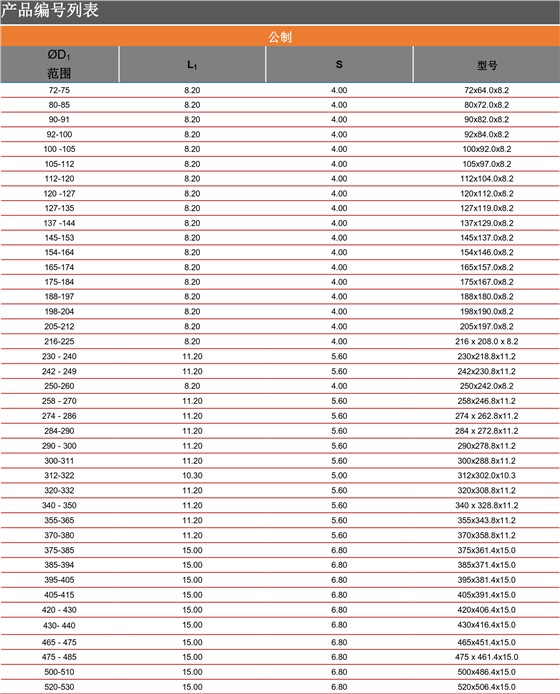 产品编号列表

公制

| ØD$_1$ 范围 | L$_1$ | S | 型号 |
|---|---|---|---|
| 72-75 | 8.20 | 4.00 | 72x64.0x8.2 |
| 80-85 | 8.20 | 4.00 | 80x72.0x8.2 |
| 90-91 | 8.20 | 4.00 | 90x82.0x8.2 |
| 92-100 | 8.20 | 4.00 | 92x84.0x8.2 |
| 100 -105 | 8.20 | 4.00 | 100x92.0x8.2 |
| 105-112 | 8.20 | 4.00 | 105x97.0x8.2 |
| 112-120 | 8.20 | 4.00 | 112x104.0x8.2 |
| 120 -127 | 8.20 | 4.00 | 120x112.0x8.2 |
| 127-135 | 8.20 | 4.00 | 127x119.0x8.2 |
| 137 -144 | 8.20 | 4.00 | 137x129.0x8.2 |
| 145-153 | 8.20 | 4.00 | 145x137.0x8.2 |
| 154-164 | 8.20 | 4.00 | 154x146.0x8.2 |
| 165-174 | 8.20 | 4.00 | 165x157.0x8.2 |
| 175-184 | 8.20 | 4.00 | 175x167.0x8.2 |
| 188-197 | 8.20 | 4.00 | 188x180.0x8.2 |
| 198-204 | 8.20 | 4.00 | 198x190.0x8.2 |
| 205-212 | 8.20 | 4.00 | 205x197.0x8.2 |
| 216-225 | 8.20 | 4.00 | 216 x 208.0 x 8.2 |
| 230 - 240 | 11.20 | 5.60 | 230x218.8x11.2 |
| 242 - 249 | 11.20 | 5.60 | 242x230.8x11.2 |
| 250-260 | 8.20 | 4.00 | 250x242.0x8.2 |
| 258 - 270 | 11.20 | 5.60 | 258x246.8x11.2 |
| 274 - 286 | 11.20 | 5.60 | 274 x 262.8x11.2 |
| 284-290 | 11.20 | 5.60 | 284 x 272.8x11.2 |
| 290 - 300 | 11.20 | 5.60 | 290x278.8x11.2 |
| 300-311 | 11.20 | 5.60 | 300x288.8x11.2 |
| 312-322 | 10.30 | 5.00 | 312x302.0x10.3 |
| 320-332 | 11.20 | 5.60 | 320x308.8x11.2 |
| 340 - 350 | 11.20 | 5.60 | 340 x 328.8x11.2 |
| 355-365 | 11.20 | 5.60 | 355x343.8x11.2 |
| 370-380 | 11.20 | 5.60 | 370x358.8x11.2 |
| 375-385 | 15.00 | 6.80 | 375x361.4x15.0 |
| 385-394 | 15.00 | 6.80 | 385x371.4x15.0 |
| 395-405 | 15.00 | 6.80 | 395x381.4x15.0 |
| 405-415 | 15.00 | 6.80 | 405x391.4x15.0 |
| 420 - 430 | 15.00 | 6.80 | 420x406.4x15.0 |
| 430- 440 | 15.00 | 6.80 | 430x416.4x15.0 |
| 465 - 475 | 15.00 | 6.80 | 465x451.4x15.0 |
| 475 - 485 | 15.00 | 6.80 | 475 x 461.4x15.0 |
| 500-510 | 15.00 | 6.80 | 500x486.4x15.0 |
| 520-530 | 15.00 | 6.80 | 520x506.4x15.0 |